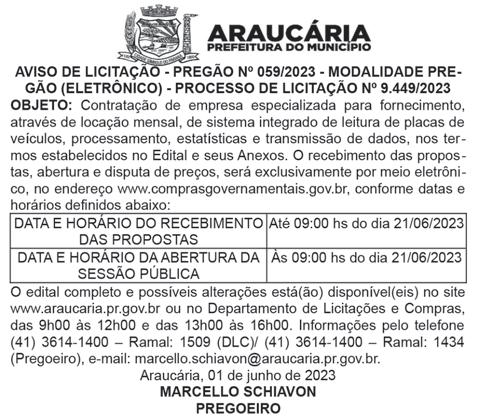 ARAUCÁRIA
PREFEITURA DO MUNICÍPIO

AVISO DE LICITAÇÃO - PREGÃO Nº 059/2023 - MODALIDADE PREGÃO (ELETRÔNICO) - PROCESSO DE LICITAÇÃO Nº 9.449/2023

OBJETO: Contratação de empresa especializada para fornecimento, através de locação mensal, de sistema integrado de leitura de placas de veículos, processamento, estatísticas e transmissão de dados, nos termos estabelecidos no Edital e seus Anexos. O recebimento das propostas, abertura e disputa de preços, será exclusivamente por meio eletrônico, no endereço www.comprasgovernamentais.gov.br, conforme datas e horários definidos abaixo:

| DATA E HORÁRIO DO RECEBIMENTO DAS PROPOSTAS | Até 09:00 hs do dia 21/06/2023 |
|---|---|
| DATA E HORÁRIO DA ABERTURA DA SESSÃO PÚBLICA | Às 09:00 hs do dia 21/06/2023 |

O edital completo e possíveis alterações está(ão) disponível(eis) no site www.araucaria.pr.gov.br ou no Departamento de Licitações e Compras, das 9h00 às 12h00 e das 13h00 às 16h00. Informações pelo telefone (41) 3614-1400 – Ramal: 1509 (DLC)/ (41) 3614-1400 – Ramal: 1434 (Pregoeiro), e-mail: marcello.schiavon@araucaria.pr.gov.br.

Araucária, 01 de junho de 2023
MARCELLO SCHIAVON
PREGOEIRO